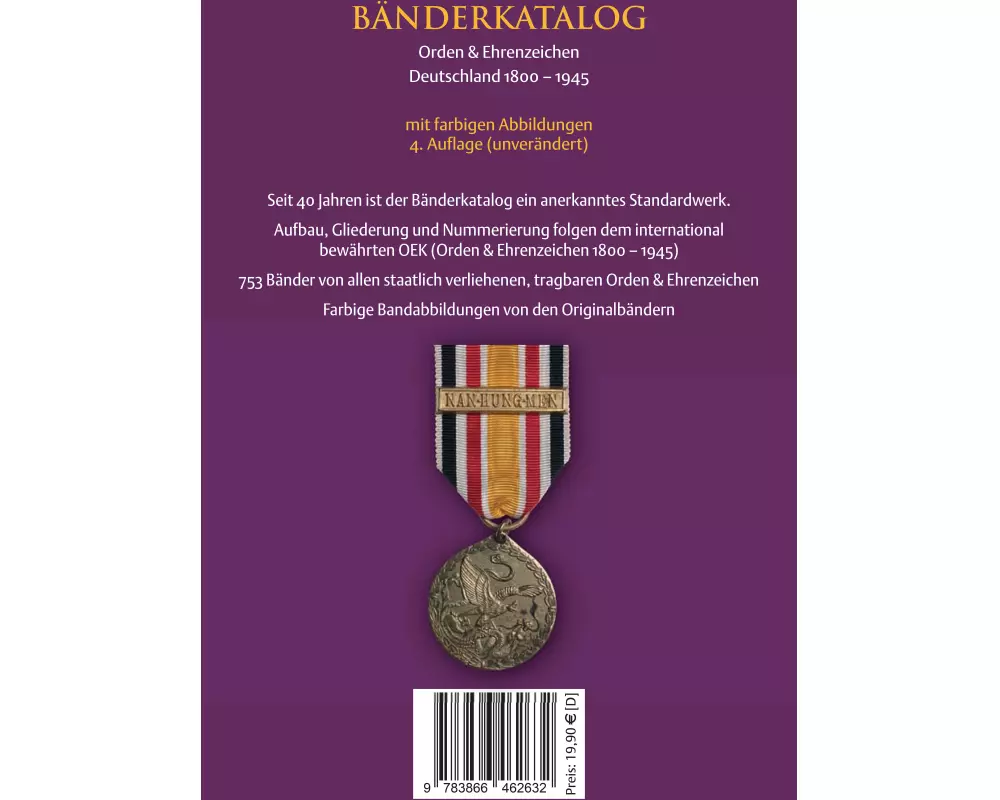 BÄNDERKATALOG

Orden & Ehrenzeichen
Deutschland 1800 – 1945

mit farbigen Abbildungen
4. Auflage (unverändert)

Seit 40 Jahren ist der Bänderkatalog ein anerkanntes Standardwerk.

Aufbau, Gliederung und Nummerierung folgen dem international bewährten OEK (Orden & Ehrenzeichen 1800 – 1945)

753 Bänder von allen staatlich verliehenen, tragbaren Orden & Ehrenzeichen

Farbige Bandabbildungen von den Originalbändern

NAN-HUNG-MEN

9 783866 462632

Preis: 19,90 € [D]